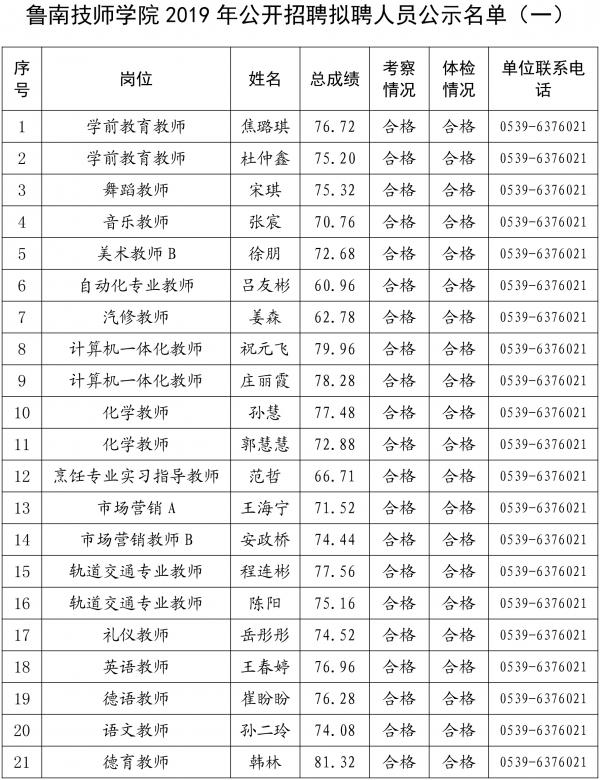 鲁南技师学院 2019 年公开招聘拟聘人员公示名单（一）

| 序号 | 岗位 | 姓名 | 总成绩 | 考察情况 | 体检情况 | 单位联系电话 |
|---|---|---|---|---|---|---|
| 1 | 学前教育教师 | 焦璐琪 | 76.72 | 合格 | 合格 | 0539-6376021 |
| 2 | 学前教育教师 | 杜仲鑫 | 75.20 | 合格 | 合格 | 0539-6376021 |
| 3 | 舞蹈教师 | 宋琪 | 75.32 | 合格 | 合格 | 0539-6376021 |
| 4 | 音乐教师 | 张宸 | 70.76 | 合格 | 合格 | 0539-6376021 |
| 5 | 美术教师 B | 徐朋 | 72.68 | 合格 | 合格 | 0539-6376021 |
| 6 | 自动化专业教师 | 吕友彬 | 60.96 | 合格 | 合格 | 0539-6376021 |
| 7 | 汽修教师 | 姜森 | 62.78 | 合格 | 合格 | 0539-6376021 |
| 8 | 计算机一体化教师 | 祝元飞 | 79.96 | 合格 | 合格 | 0539-6376021 |
| 9 | 计算机一体化教师 | 庄丽霞 | 78.28 | 合格 | 合格 | 0539-6376021 |
| 10 | 化学教师 | 孙慧 | 77.48 | 合格 | 合格 | 0539-6376021 |
| 11 | 化学教师 | 郭慧慧 | 72.88 | 合格 | 合格 | 0539-6376021 |
| 12 | 烹饪专业实习指导教师 | 范哲 | 66.71 | 合格 | 合格 | 0539-6376021 |
| 13 | 市场营销 A | 王海宁 | 71.52 | 合格 | 合格 | 0539-6376021 |
| 14 | 市场营销教师 B | 安政桥 | 74.44 | 合格 | 合格 | 0539-6376021 |
| 15 | 轨道交通专业教师 | 程连彬 | 77.56 | 合格 | 合格 | 0539-6376021 |
| 16 | 轨道交通专业教师 | 陈阳 | 75.16 | 合格 | 合格 | 0539-6376021 |
| 17 | 礼仪教师 | 岳彤彤 | 74.52 | 合格 | 合格 | 0539-6376021 |
| 18 | 英语教师 | 王春婷 | 76.96 | 合格 | 合格 | 0539-6376021 |
| 19 | 德语教师 | 崔盼盼 | 76.28 | 合格 | 合格 | 0539-6376021 |
| 20 | 语文教师 | 孙二玲 | 74.08 | 合格 | 合格 | 0539-6376021 |
| 21 | 德育教师 | 韩林 | 81.32 | 合格 | 合格 | 0539-6376021 |